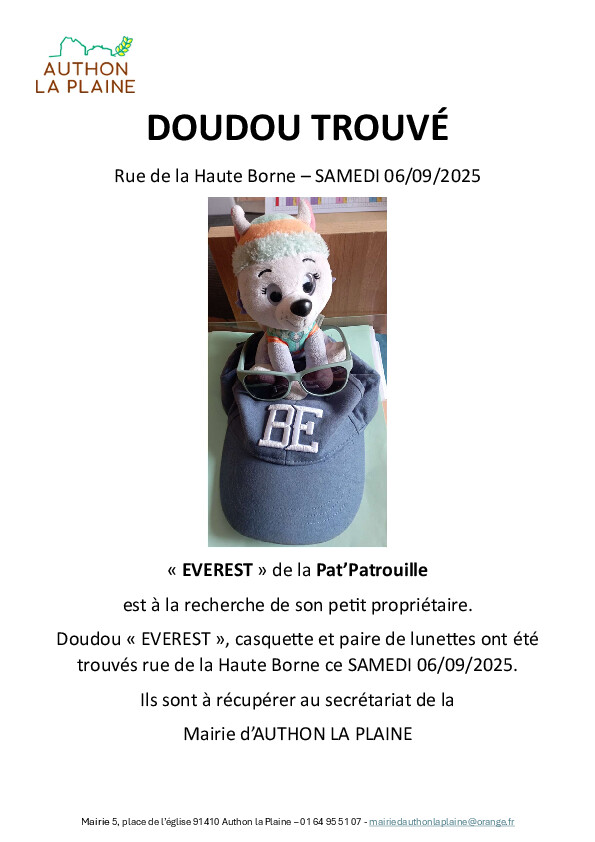 AUTHON
LA PLAINE

DOUDOU TROUVÉ

Rue de la Haute Borne – SAMEDI 06/09/2025

BE

« EVEREST » de la Pat'Patrouille

est à la recherche de son petit propriétaire.

Doudou « EVEREST », casquette et paire de lunettes ont été trouvés rue de la Haute Borne ce SAMEDI 06/09/2025.

Ils sont à récupérer au secrétariat de la

Mairie d'AUTHON LA PLAINE

Mairie 5, place de l'église 91410 Authon la Plaine – 01 64 95 51 07 - mairiedauthonlaplaine@orange.fr